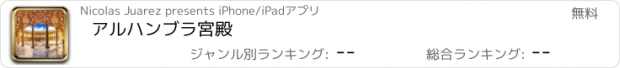 Nicolas Juarez presents iPhone/iPadアプリ

無料

アルハンブラ宮殿

ジャンル別ランキング: --

総合ランキング: --